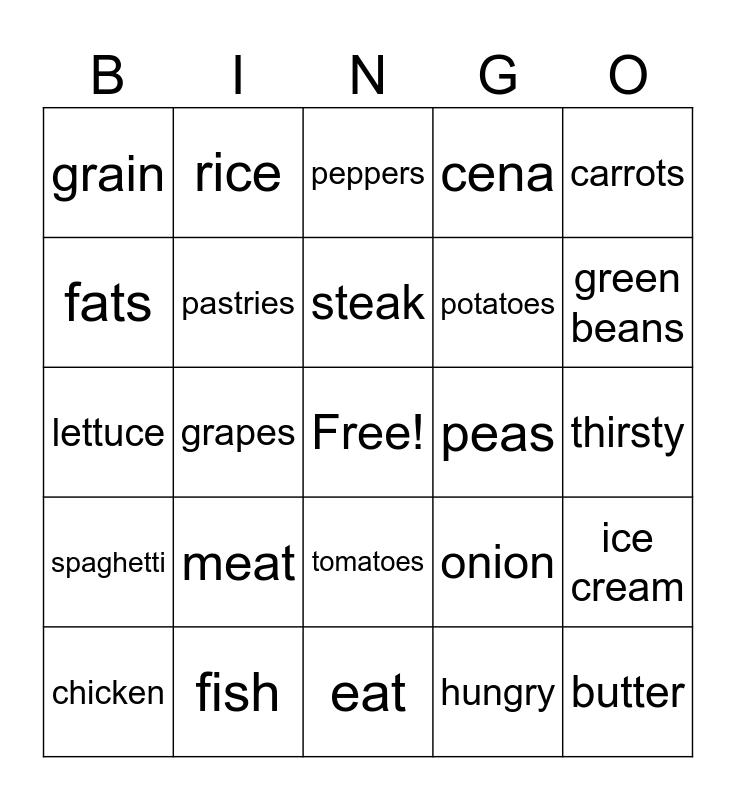 | B | I | N | G | O |
|---|---|---|---|---|
| grain | rice | peppers | cena | carrots |
| fats | pastries | steak | potatoes | green beans |
| lettuce | grapes | Free! | peas | thirsty |
| spaghetti | meat | tomatoes | onion | ice cream |
| chicken | fish | eat | hungry | butter |